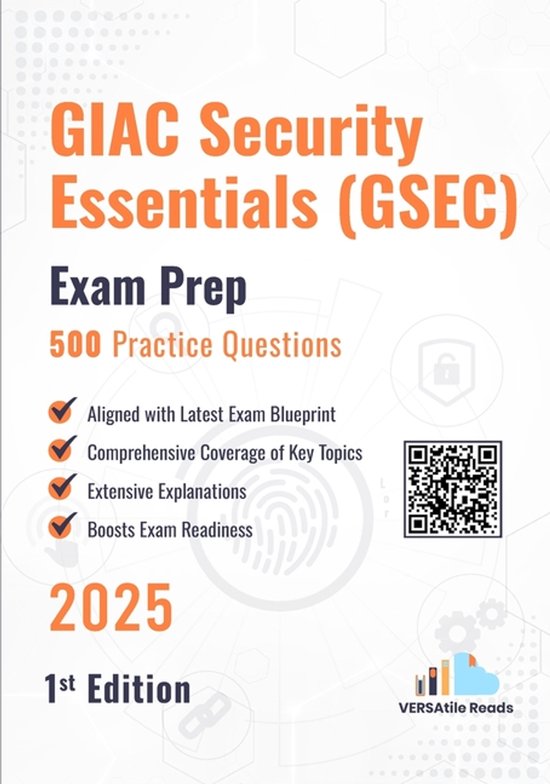 GIAC Security Essentials (GSEC)

Exam Prep

500 Practice Questions

Aligned with Latest Exam Blueprint

Comprehensive Coverage of Key Topics

Extensive Explanations

Boosts Exam Readiness

2025

1st Edition

VERSAtile Reads